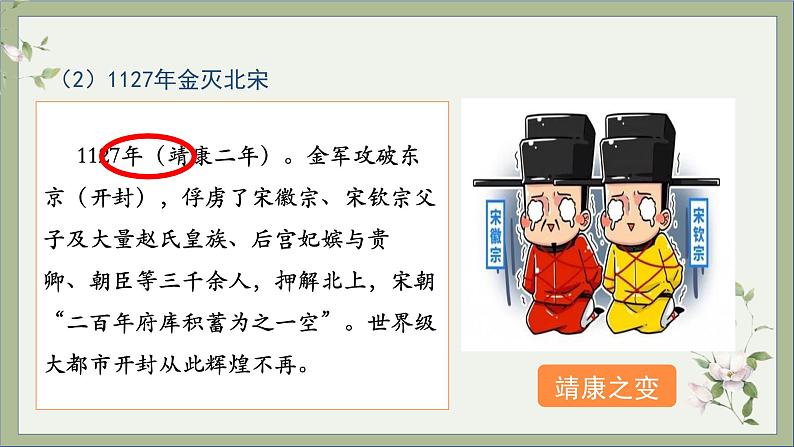 （2）1127年金灭北宋

1127年（靖康二年）。金军攻破东京（开封），俘虏了宋徽宗、宋钦宗父子及大量赵氏皇族、后宫妃嫔与贵卿、朝臣等三千余人，押解北上，宋朝“二百年府库积蓄为之一空”。世界级大都市开封从此辉煌不再。

宋徽宗

宋钦宗

靖康之变